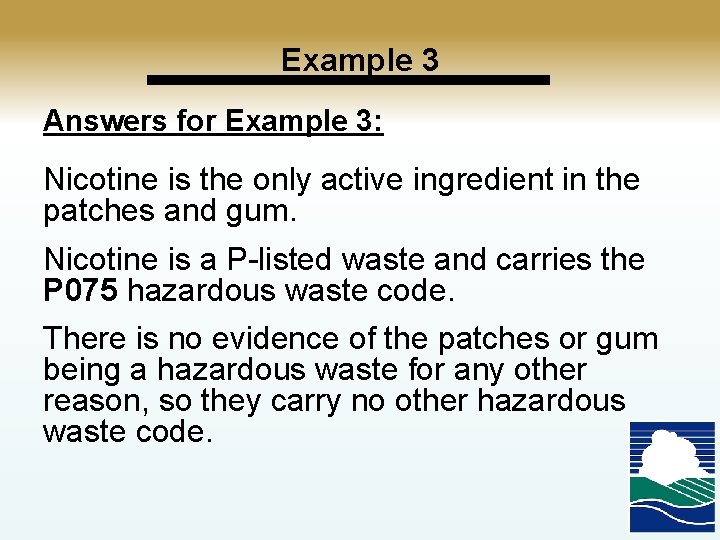 Example 3

Answers for Example 3:

Nicotine is the only active ingredient in the patches and gum.

Nicotine is a P-listed waste and carries the P075 hazardous waste code.

There is no evidence of the patches or gum being a hazardous waste for any other reason, so they carry no other hazardous waste code.